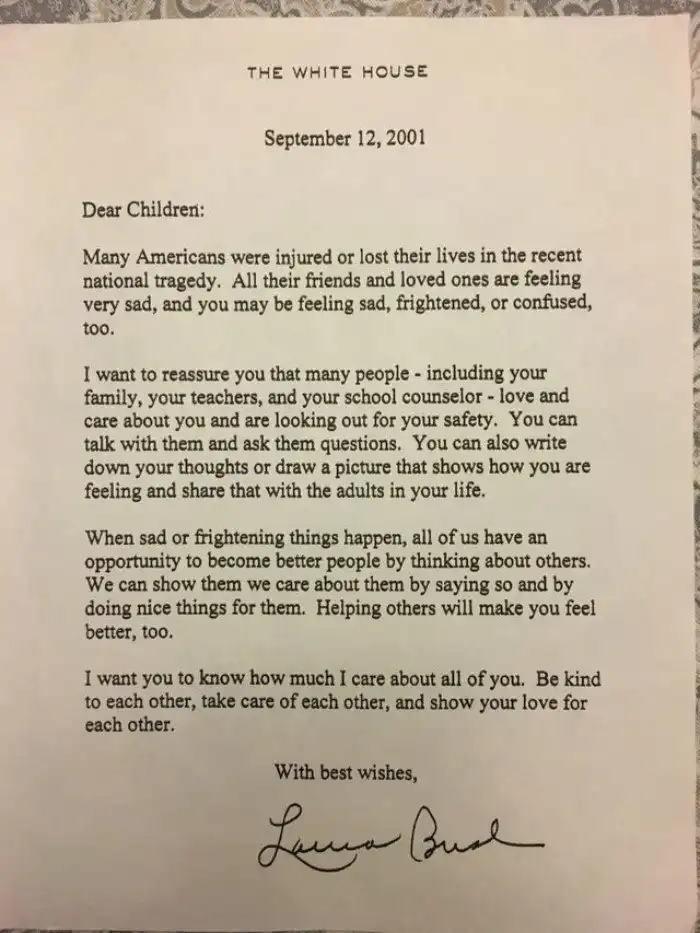 THE WHITE HOUSE

September 12, 2001

Dear Children:

Many Americans were injured or lost their lives in the recent national tragedy. All their friends and loved ones are feeling very sad, and you may be feeling sad, frightened, or confused, too.

I want to reassure you that many people - including your family, your teachers, and your school counselor - love and care about you and are looking out for your safety. You can talk with them and ask them questions. You can also write down your thoughts or draw a picture that shows how you are feeling and share that with the adults in your life.

When sad or frightening things happen, all of us have an opportunity to become better people by thinking about others. We can show them we care about them by saying so and by doing nice things for them. Helping others will make you feel better, too.

I want you to know how much I care about all of you. Be kind to each other, take care of each other, and show your love for each other.

With best wishes,

Laura Bush